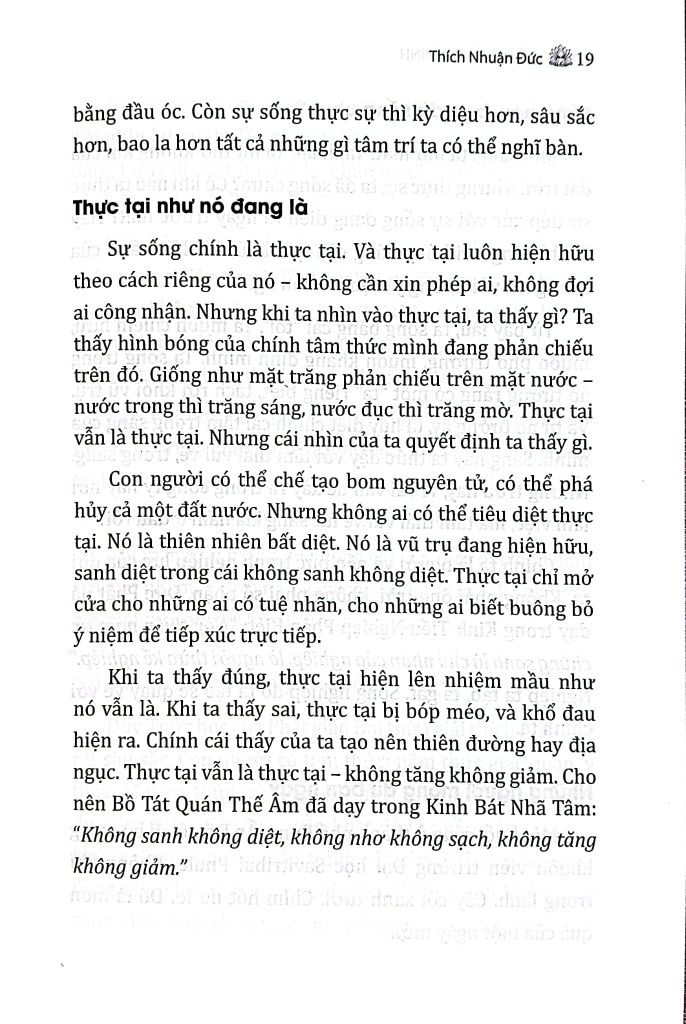 Thích Nhuận Đức 19

bằng đầu óc. Còn sự sống thực sự thì kỳ diệu hơn, sâu sắc hơn, bao la hơn tất cả những gì tâm trí ta có thể nghĩ bàn.

Thực tại như nó đang là

Sự sống chính là thực tại. Và thực tại luôn hiện hữu theo cách riêng của nó – không cần xin phép ai, không đợi ai công nhận. Nhưng khi ta nhìn vào thực tại, ta thấy gì? Ta thấy hình bóng của chính tâm thức mình đang phản chiếu trên đó. Giống như mặt trăng phản chiếu trên mặt nước – nước trong thì trăng sáng, nước đục thì trăng mờ. Thực tại vẫn là thực tại. Nhưng cái nhìn của ta quyết định ta thấy gì.

Con người có thể chế tạo bom nguyên tử, có thể phá hủy cả một đất nước. Nhưng không ai có thể tiêu diệt thực tại. Nó là thiên nhiên bất diệt. Nó là vũ trụ đang hiện hữu, sanh diệt trong cái không sanh không diệt. Thực tại chỉ mở cửa cho những ai có tuệ nhãn, cho những ai biết buông bỏ ý niệm để tiếp xúc trực tiếp.

Khi ta thấy đúng, thực tại hiện lên nhiệm mầu như nó vẫn là. Khi ta thấy sai, thực tại bị bóp méo, và khổ đau hiện ra. Chính cái thấy của ta tạo nên thiên đường hay địa ngục. Thực tại vẫn là thực tại – không tăng không giảm. Cho nên Bồ Tát Quán Thế Âm đã dạy trong Kinh Bát Nhã Tâm: "Không sanh không diệt, không nhơ không sạch, không tăng không giảm."